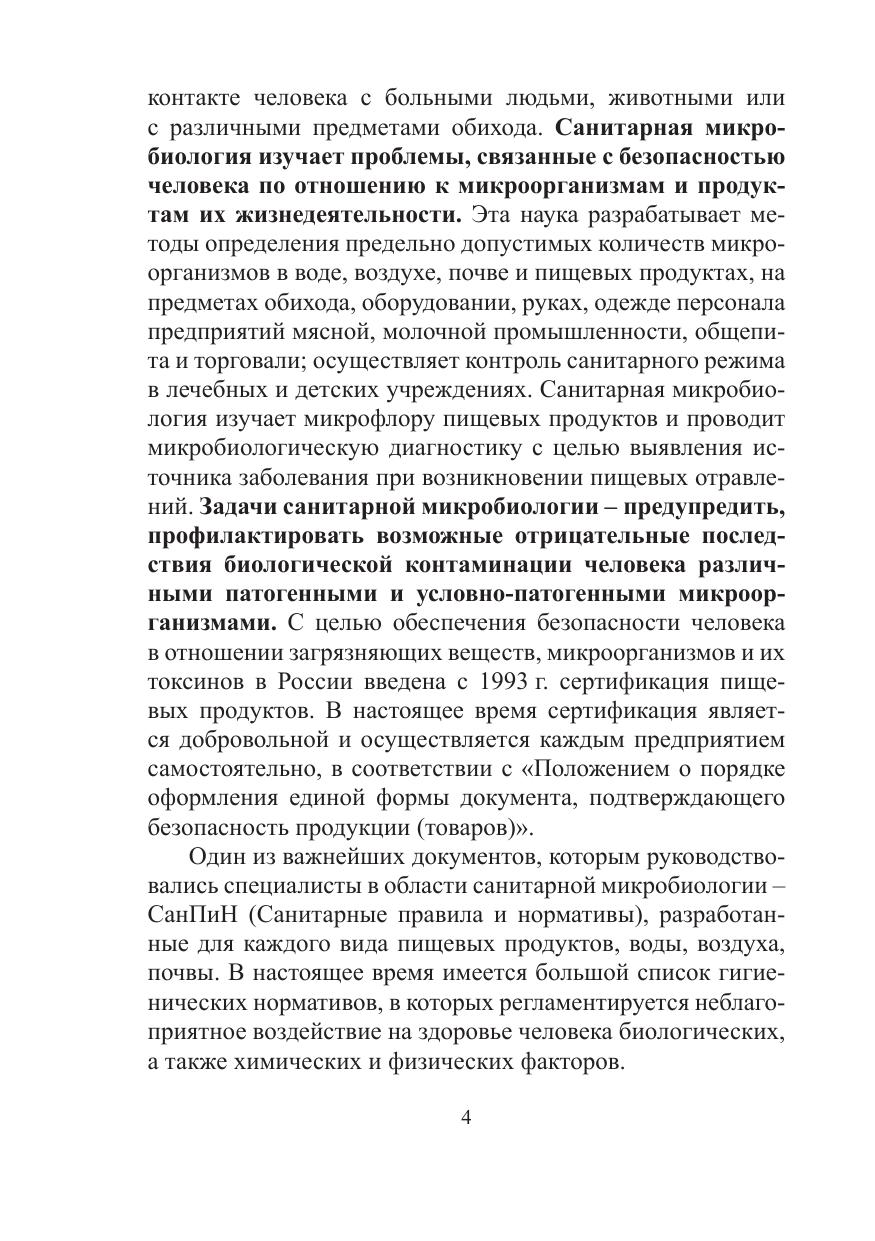 контакте человека с больными людьми, животными или с различными предметами обихода. Санитарная микробиология изучает проблемы, связанные с безопасностью человека по отношению к микроорганизмам и продуктам их жизнедеятельности. Эта наука разрабатывает методы определения предельно допустимых количеств микроорганизмов в воде, воздухе, почве и пищевых продуктах, на предметах обихода, оборудовании, руках, одежде персонала предприятий мясной, молочной промышленности, общепита и торговали; осуществляет контроль санитарного режима в лечебных и детских учреждениях. Санитарная микробиология изучает микрофлору пищевых продуктов и проводит микробиологическую диагностику с целью выявления источника заболевания при возникновении пищевых отравлений. Задачи санитарной микробиологии – предупредить, профилактировать возможные отрицательные последствия биологической контаминации человека различными патогенными и условно-патогенными микроорганизмами. С целью обеспечения безопасности человека в отношении загрязняющих веществ, микроорганизмов и их токсинов в России введена с 1993 г. сертификация пищевых продуктов. В настоящее время сертификация является добровольной и осуществляется каждым предприятием самостоятельно, в соответствии с «Положением о порядке оформления единой формы документа, подтверждающего безопасность продукции (товаров)».

Один из важнейших документов, которым руководствовались специалисты в области санитарной микробиологии – СанПиН (Санитарные правила и нормативы), разработанные для каждого вида пищевых продуктов, воды, воздуха, почвы. В настоящее время имеется большой список гигиенических нормативов, в которых регламентируется неблагоприятное воздействие на здоровье человека биологических, а также химических и физических факторов.

4